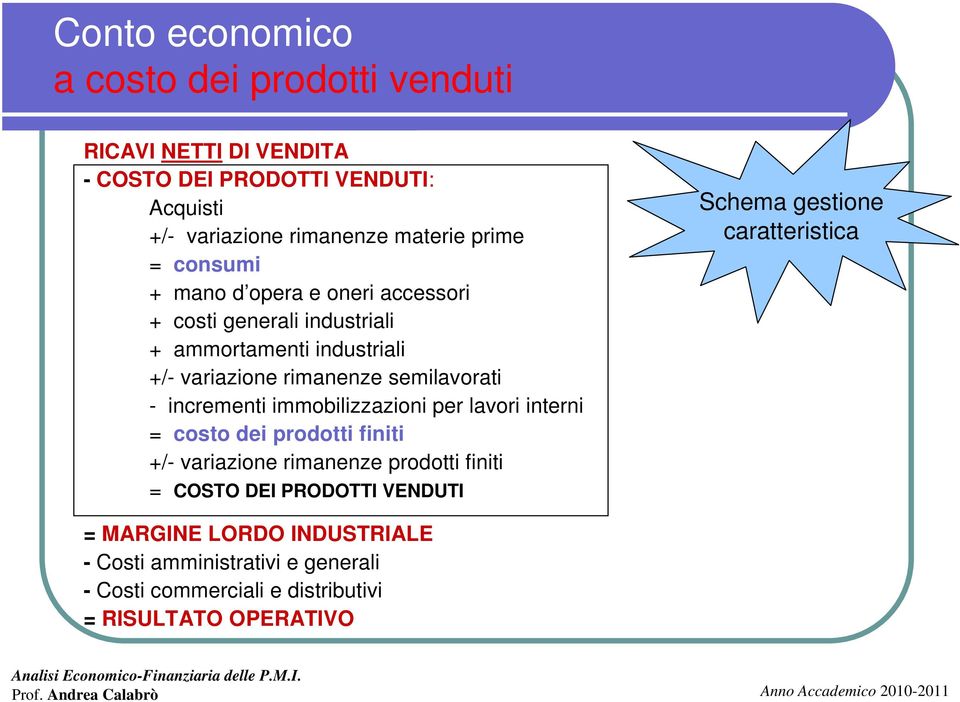 Conto economico
a costo dei prodotti venduti

RICAVI NETTI DI VENDITA
- COSTO DEI PRODOTTI VENDUTI:
Acquisti
+/- variazione rimanenze materie prime
= consumi
+ mano d'opera e oneri accessori
+ costi generali industriali
+ ammortamenti industriali
+/- variazione rimanenze semilavorati
- incrementi immobilizzazioni per lavori interni
= costo dei prodotti finiti
+/- variazione rimanenze prodotti finiti
= COSTO DEI PRODOTTI VENDUTI

= MARGINE LORDO INDUSTRIALE
- Costi amministrativi e generali
- Costi commerciali e distributivi
= RISULTATO OPERATIVO

Schema gestione caratteristica

Analisi Economico-Finanziaria delle P.M.I.
Prof. Andrea Calabrò

Anno Accademico 2010-2011